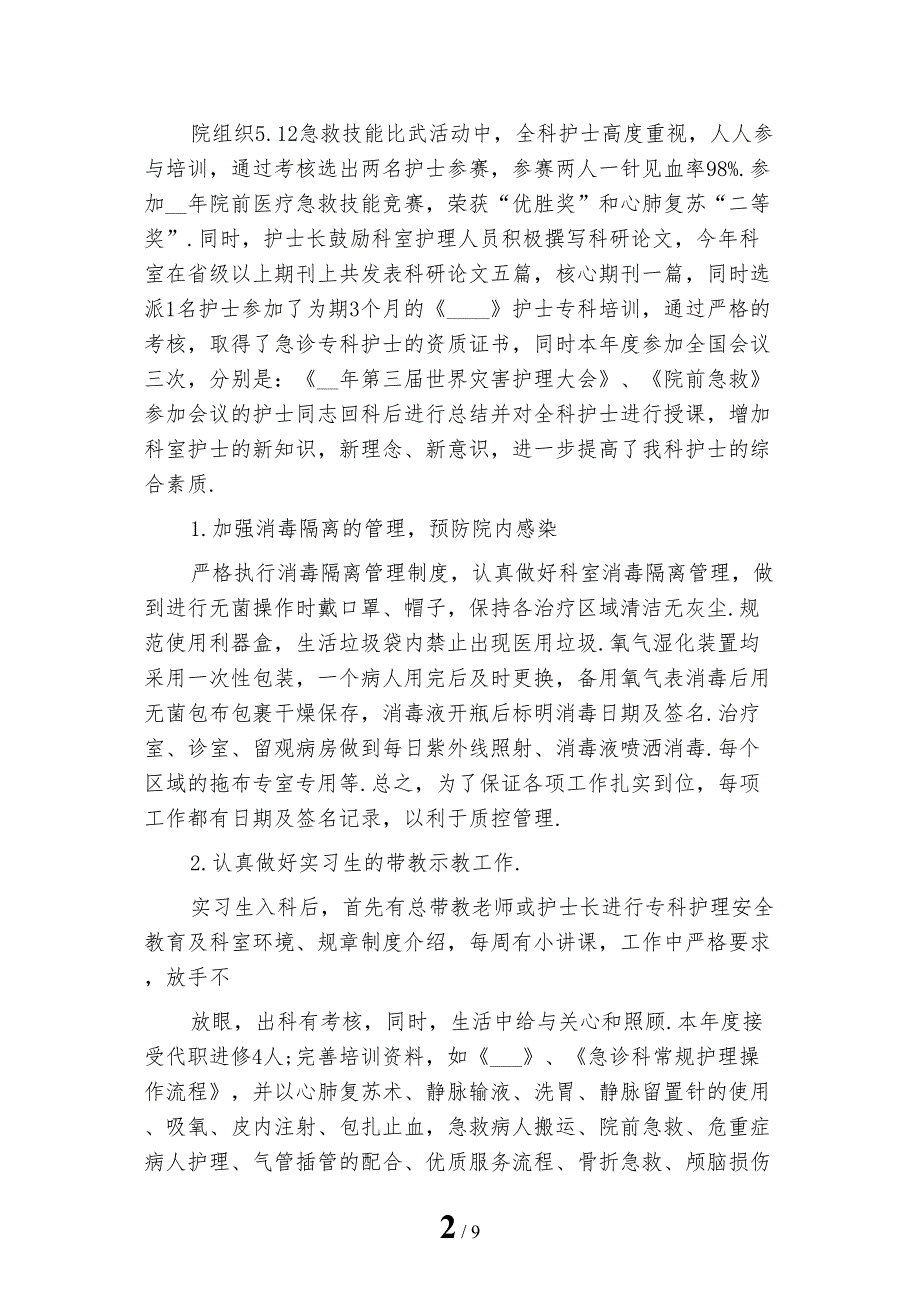 院组织5.12急救技能比武活动中，全科护士高度重视，人人参与培训，通过考核选出两名护士参赛，参赛两人一针见血率98%.参加__年院前医疗急救技能竞赛，荣获“优胜奖”和心肺复苏“二等奖”.同时，护士长鼓励科室护理人员积极撰写科研论文，今年科室在省级以上期刊上共发表科研论文五篇，核心期刊一篇，同时选派1名护士参加了为期3个月的《____》护士专科培训，通过严格的考核，取得了急诊专科护士的资质证书，同时本年度参加全国会议三次，分别是：《__年第三届世界灾害护理大会》、《院前急救》参加会议的护士同志回科后进行总结并对全科护士进行授课，增加科室护士的新知识，新理念、新意识，进一步提高了我科护士的综合素质.

1.加强消毒隔离的管理，预防院内感染

严格执行消毒隔离管理制度，认真做好科室消毒隔离管理，做到进行无菌操作时戴口罩、帽子，保持各治疗区域清洁无灰尘.规范使用利器盒，生活垃圾袋内禁止出现医用垃圾.氧气湿化装置均采用一次性包装，一个病人用完后及时更换，备用氧气表消毒后用无菌包布包裹干燥保存，消毒液开瓶后标明消毒日期及签名.治疗室、诊室、留观病房做到每日紫外线照射、消毒液喷洒消毒.每个区域的拖布专室专用等.总之，为了保证各项工作扎实到位，每项工作都有日期及签名记录，以利于质控管理.

2.认真做好实习生的带教示教工作.

实习生入科后，首先有总带教老师或护士长进行专科护理安全教育及科室环境、规章制度介绍，每周有小讲课，工作中严格要求，放手不

放眼，出科有考核，同时，生活中给与关心和照顾.本年度接受代职进修4人;完善培训资料，如《___》、《急诊科常规护理操作流程》，并以心肺复苏术、静脉输液、洗胃、静脉留置针的使用、吸氧、皮内注射、包扎止血，急救病人搬运、院前急救、危重症病人护理、气管插管的配合、优质服务流程、骨折急救、颅脑损伤

2 / 9